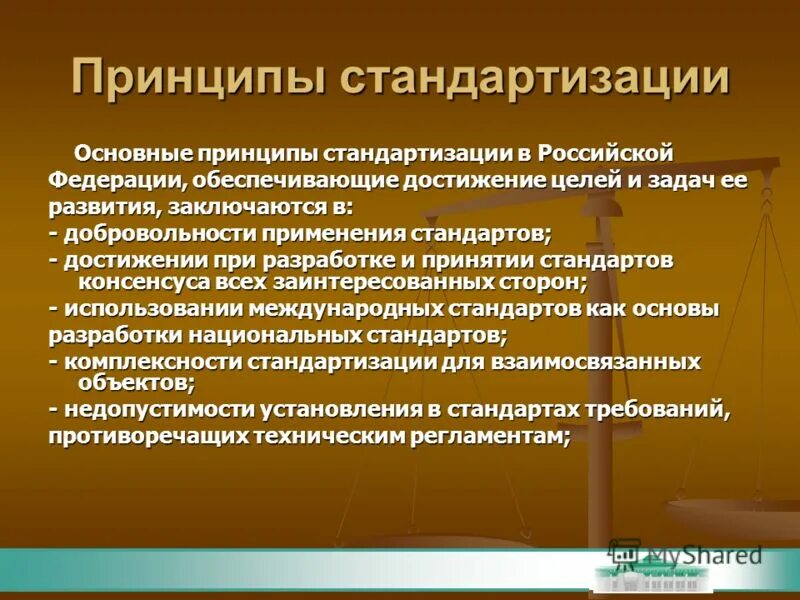 Принципы стандартизации

Основные принципы стандартизации в Российской Федерации, обеспечивающие достижение целей и задач ее развития, заключаются в:
- добровольности применения стандартов;
- достижении при разработке и принятии стандартов консенсуса всех заинтересованных сторон;
- использовании международных стандартов как основы разработки национальных стандартов;
- комплексности стандартизации для взаимосвязанных объектов;
- недопустимости установления в стандартах требований, противоречащих техническим регламентам;

MyShared